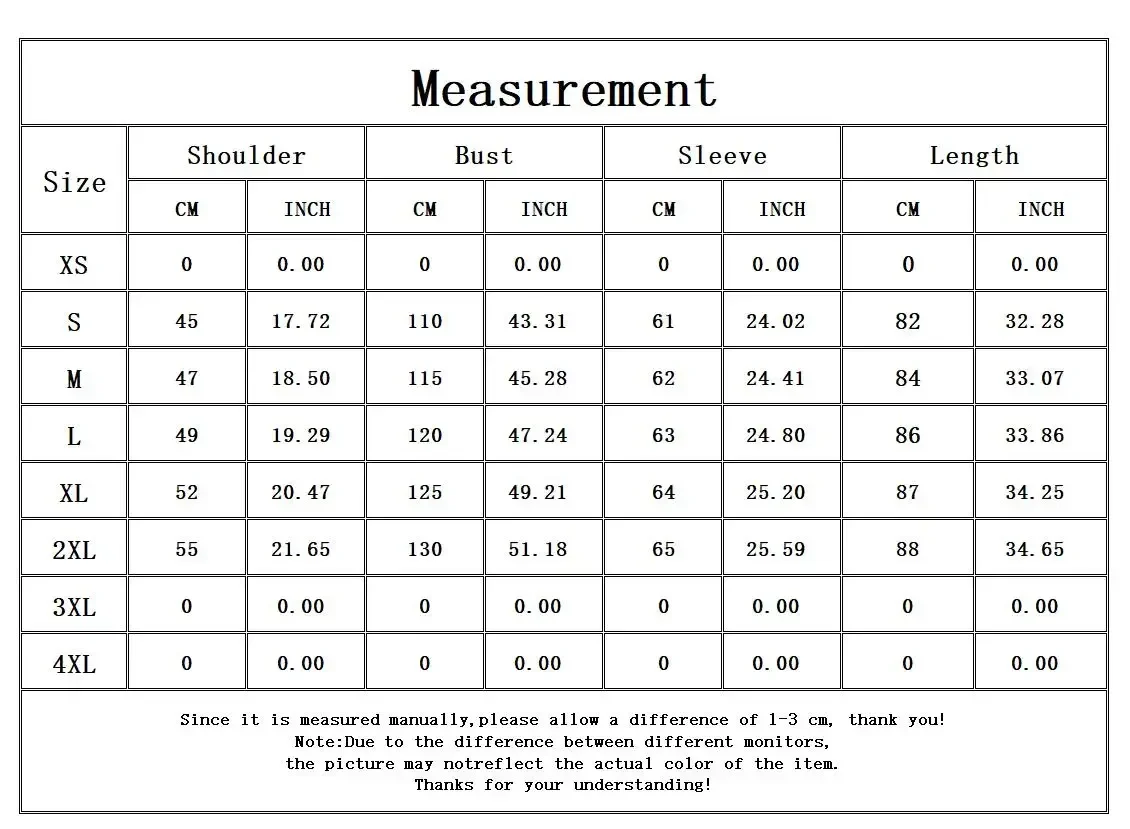 Measurement

| Size | Shoulder CM | Shoulder INCH | Bust CM | Bust INCH | Sleeve CM | Sleeve INCH | Length CM | Length INCH |
|---|---|---|---|---|---|---|---|---|
| XS | 0 | 0.00 | 0 | 0.00 | 0 | 0.00 | 0 | 0.00 |
| S | 45 | 17.72 | 110 | 43.31 | 61 | 24.02 | 82 | 32.28 |
| M | 47 | 18.50 | 115 | 45.28 | 62 | 24.41 | 84 | 33.07 |
| L | 49 | 19.29 | 120 | 47.24 | 63 | 24.80 | 86 | 33.86 |
| XL | 52 | 20.47 | 125 | 49.21 | 64 | 25.20 | 87 | 34.25 |
| 2XL | 55 | 21.65 | 130 | 51.18 | 65 | 25.59 | 88 | 34.65 |
| 3XL | 0 | 0.00 | 0 | 0.00 | 0 | 0.00 | 0 | 0.00 |
| 4XL | 0 | 0.00 | 0 | 0.00 | 0 | 0.00 | 0 | 0.00 |

Since it is measured manually,please allow a difference of 1-3 cm, thank you!
Note:Due to the difference between different monitors,
the picture may notreflect the actual color of the item.
Thanks for your understanding!